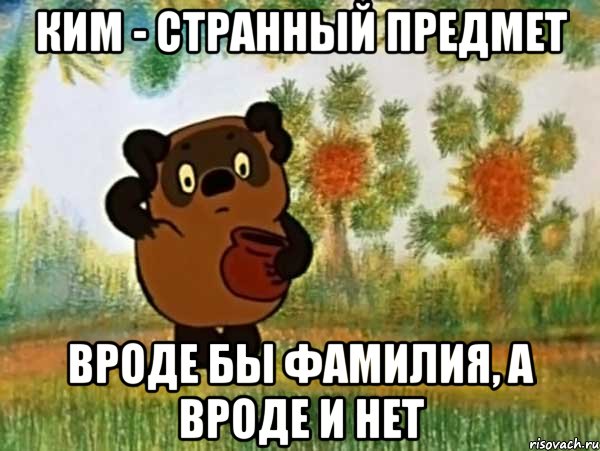 КИМ - СТРАННЫЙ ПРЕДМЕТ

ВРОДЕ БЫ ФАМИЛИЯ, А ВРОДЕ И НЕТ

risovach.ru